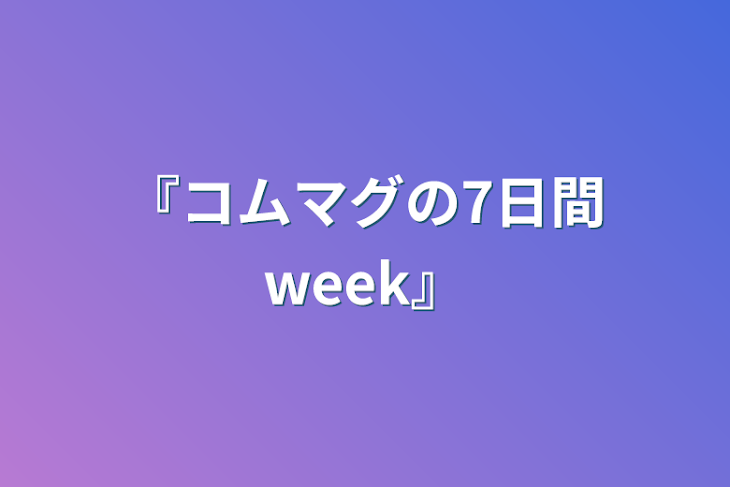 『コムマグの7日間week』